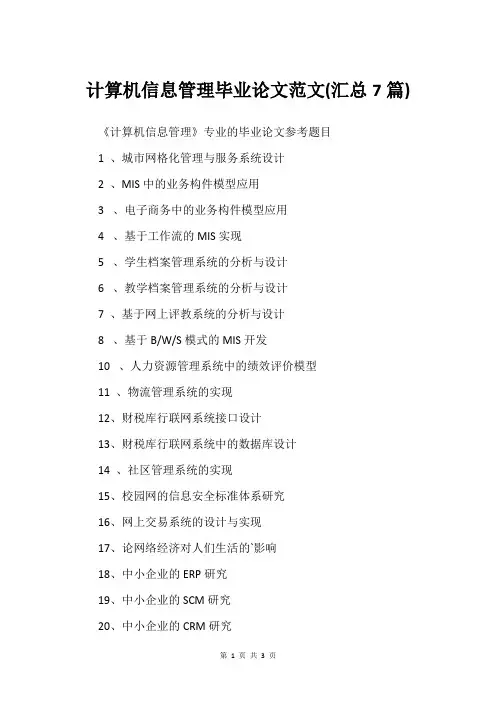 计算机信息管理毕业论文范文(汇总 7 篇)

《计算机信息管理》专业的毕业论文参考题目

1 、城市网格化管理与服务系统设计

2 、MIS 中的业务构件模型应用

3 、电子商务中的业务构件模型应用

4 、基于工作流的 MIS 实现

5 、学生档案管理系统的分析与设计

6 、教学档案管理系统的分析与设计

7 、基于网上评教系统的分析与设计

8 、基于 B/W/S 模式的 MIS 开发

10 、人力资源管理系统中的绩效评价模型

11 、物流管理系统的实现

12、财税库行联网系统接口设计

13、财税库行联网系统中的数据库设计

14 、社区管理系统的实现

15、校园网的信息安全标准体系研究

16、网上交易系统的设计与实现

17、论网络经济对人们生活的`影响

18、中小企业的 ERP 研究

19、中小企业的 SCM 研究

20、中小企业的 CRM 研究

第 1 页 共 3 页